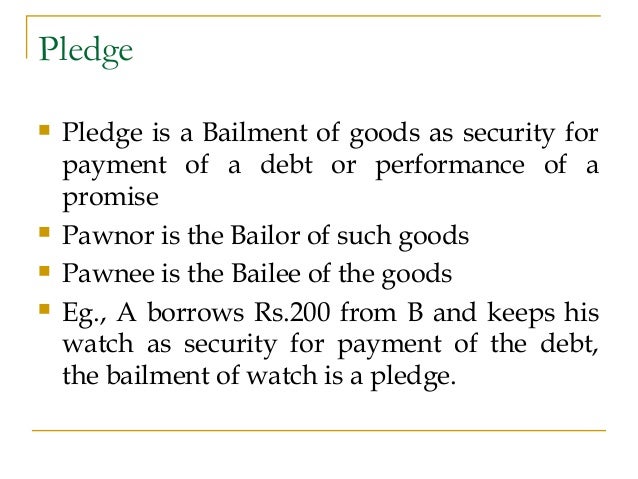 Pledge

- Pledge is a Bailment of goods as security for payment of a debt or performance of a promise
- Pawnor is the Bailor of such goods
- Pawnee is the Bailee of the goods
- Eg., A borrows Rs.200 from B and keeps his watch as security for payment of the debt, the bailment of watch is a pledge.